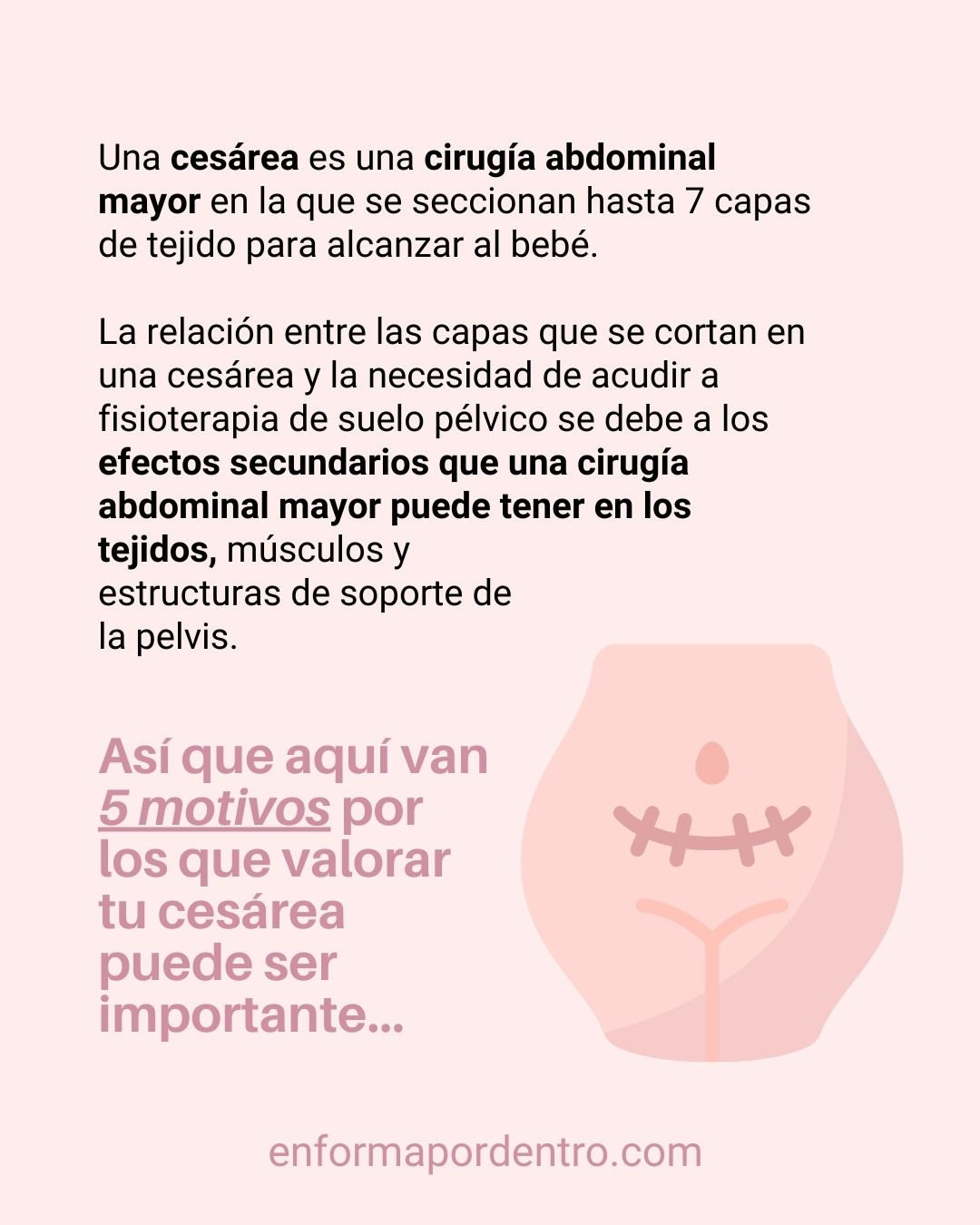 Una cesárea es una cirugía abdominal mayor en la que se seccionan hasta 7 capas de tejido para alcanzar al bebé.

La relación entre las capas que se cortan en una cesárea y la necesidad de acudir a fisioterapia de suelo pélvico se debe a los efectos secundarios que una cirugía abdominal mayor puede tener en los tejidos, músculos y estructuras de soporte de la pelvis.

Así que aquí van 5 motivos por los que valorar tu cesárea puede ser importante...

enformapordentro.com